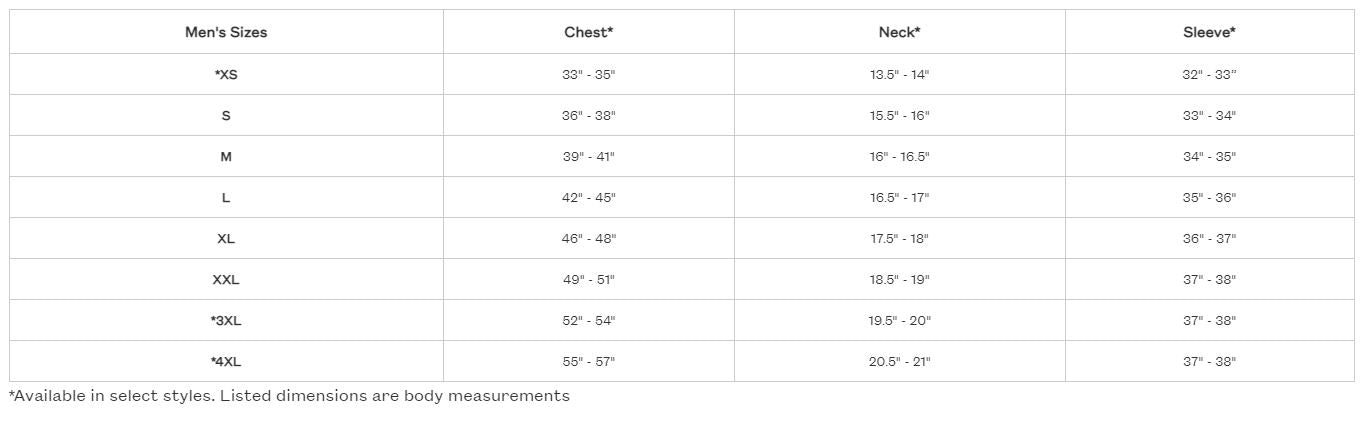 | Men's Sizes | Chest* | Neck* | Sleeve* |
|---|---|---|---|
| *XS | 33" - 35" | 13.5" - 14" | 32" - 33" |
| S | 36" - 38" | 15.5" - 16" | 33" - 34" |
| M | 39" - 41" | 16" - 16.5" | 34" - 35" |
| L | 42" - 45" | 16.5" - 17" | 35" - 36" |
| XL | 46" - 48" | 17.5" - 18" | 36" - 37" |
| XXL | 49" - 51" | 18.5" - 19" | 37" - 38" |
| *3XL | 52" - 54" | 19.5" - 20" | 37" - 38" |
| *4XL | 55" - 57" | 20.5" - 21" | 37" - 38" |

*Available in select styles. Listed dimensions are body measurements